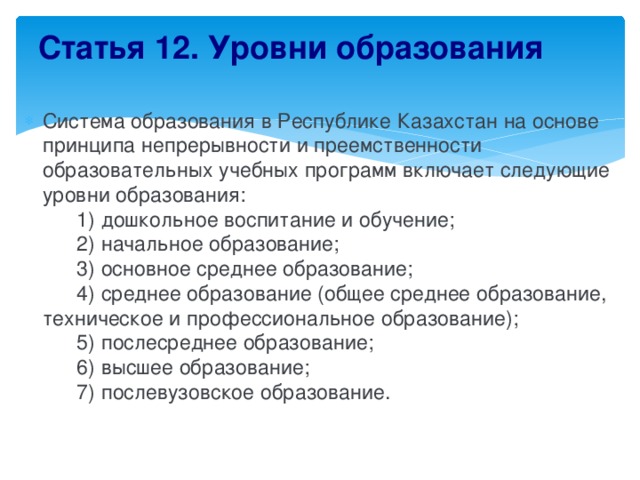 Статья 12. Уровни образования

Система образования в Республике Казахстан на основе принципа непрерывности и преемственности образовательных учебных программ включает следующие уровни образования:

1) дошкольное воспитание и обучение;
2) начальное образование;
3) основное среднее образование;
4) среднее образование (общее среднее образование, техническое и профессиональное образование);
5) послесреднее образование;
6) высшее образование;
7) послевузовское образование.